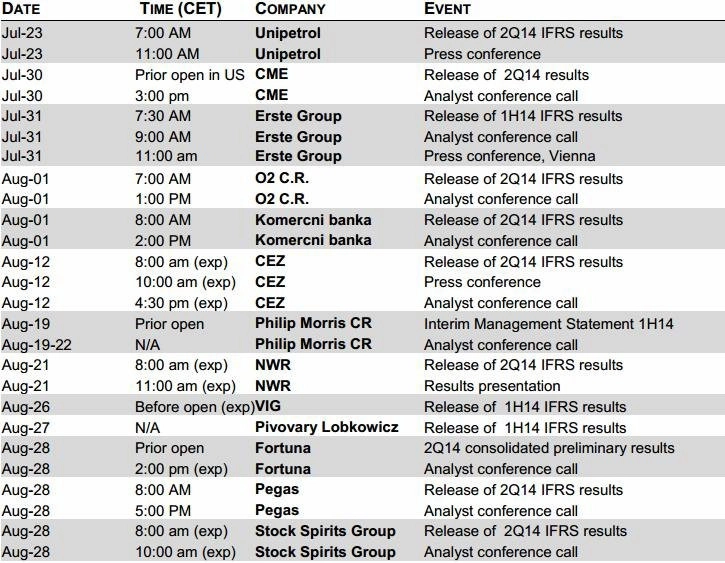 | DATE | TIME (CET) | COMPANY | EVENT |
|---|---|---|---|
| Jul-23 | 7:00 AM | Unipetrol | Release of 2Q14 IFRS results |
| Jul-23 | 11:00 AM | Unipetrol | Press conference |
| Jul-30 | Prior open in US | CME | Release of 2Q14 results |
| Jul-30 | 3:00 pm | CME | Analyst conference call |
| Jul-31 | 7:30 AM | Erste Group | Release of 1H14 IFRS results |
| Jul-31 | 9:00 AM | Erste Group | Analyst conference call |
| Jul-31 | 11:00 am | Erste Group | Press conference, Vienna |
| Aug-01 | 7:00 AM | O2 C.R. | Release of 2Q14 IFRS results |
| Aug-01 | 1:00 PM | O2 C.R. | Analyst conference call |
| Aug-01 | 8:00 AM | Komercni banka | Release of 2Q14 IFRS results |
| Aug-01 | 2:00 PM | Komercni banka | Analyst conference call |
| Aug-12 | 8:00 am (exp) | CEZ | Release of 2Q14 IFRS results |
| Aug-12 | 10:00 am (exp) | CEZ | Press conference |
| Aug-12 | 4:30 pm (exp) | CEZ | Analyst conference call |
| Aug-19 | Prior open | Philip Morris CR | Interim Management Statement 1H14 |
| Aug-19-22 | N/A | Philip Morris CR | Analyst conference call |
| Aug-21 | 8:00 am (exp) | NWR | Release of 2Q14 IFRS results |
| Aug-21 | 11:00 am (exp) | NWR | Results presentation |
| Aug-26 | Before open (exp) | VIG | Release of 1H14 IFRS results |
| Aug-27 | N/A | Pivovary Lobkowicz | Release of 1H14 IFRS results |
| Aug-28 | Prior open | Fortuna | 2Q14 consolidated preliminary results |
| Aug-28 | 2:00 pm (exp) | Fortuna | Analyst conference call |
| Aug-28 | 8:00 AM | Pegas | Release of 2Q14 IFRS results |
| Aug-28 | 5:00 PM | Pegas | Analyst conference call |
| Aug-28 | 8:00 am (exp) | Stock Spirits Group | Release of 2Q14 IFRS results |
| Aug-28 | 10:00 am (exp) | Stock Spirits Group | Analyst conference call |